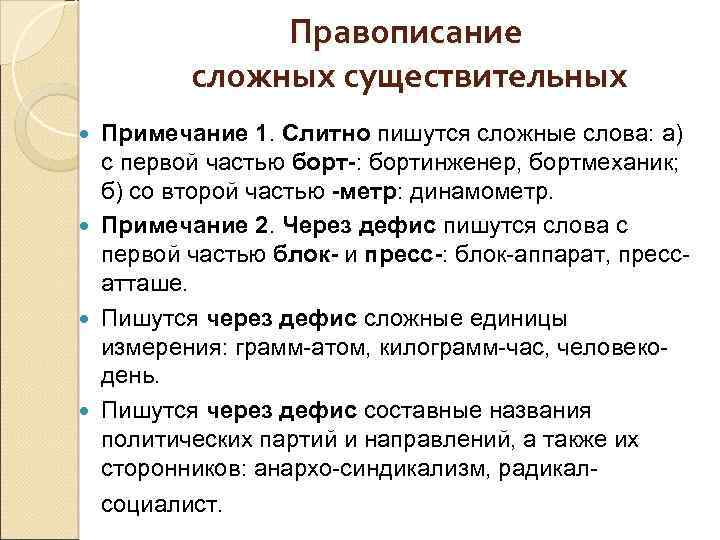 Правописание сложных существительных

Примечание 1. Слитно пишутся сложные слова: а) с первой частью борт-: бортинженер, бортмеханик; б) со второй частью -метр: динамометр.

Примечание 2. Через дефис пишутся слова с первой частью блок- и пресс-: блок-аппарат, пресс-атташе.

Пишутся через дефис сложные единицы измерения: грамм-атом, килограмм-час, человеко-день.

Пишутся через дефис составные названия политических партий и направлений, а также их сторонников: анархо-синдикализм, радикал-социалист.